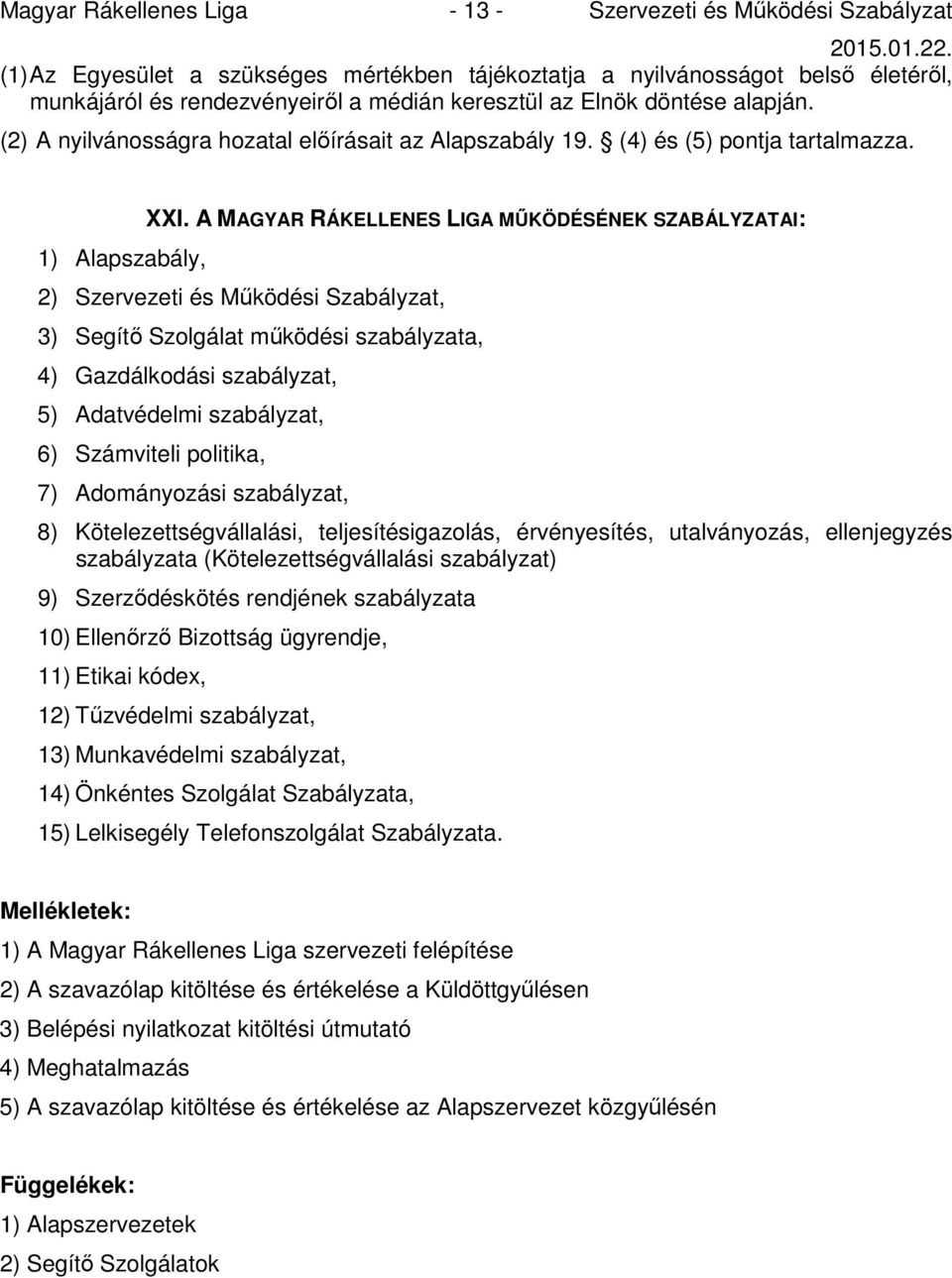 Magyar Rákellenes Liga - 13 - Szervezeti és Működési Szabályzat

2015.01.22.

(1) Az Egyesület a szükséges mértékben tájékoztatja a nyilvánosságot belső életéről, munkájáról és rendezvényeiről a médián keresztül az Elnök döntése alapján.

(2) A nyilvánosságra hozatal előírásait az Alapszabály 19. § (4) és (5) pontja tartalmazza.

XXI. A MAGYAR RÁKELLENES LIGA MŰKÖDÉSÉNEK SZABÁLYZATAI:

1) Alapszabály,

2) Szervezeti és Működési Szabályzat,

3) Segítő Szolgálat működési szabályzata,

4) Gazdálkodási szabályzat,

5) Adatvédelmi szabályzat,

6) Számviteli politika,

7) Adományozási szabályzat,

8) Kötelezettségvállalási, teljesítésigazolás, érvényesítés, utalványozás, ellenjegyzés szabályzata (Kötelezettségvállalási szabályzat)

9) Szerződéskötés rendjének szabályzata

10) Ellenőrző Bizottság ügyrendje,

11) Etikai kódex,

12) Tűzvédelmi szabályzat,

13) Munkavédelmi szabályzat,

14) Önkéntes Szolgálat Szabályzata,

15) Lelkisegély Telefonszolgálat Szabályzata.

Mellékletek:

1) A Magyar Rákellenes Liga szervezeti felépítése

2) A szavazólap kitöltése és értékelése a Küldöttgyűlésen

3) Belépési nyilatkozat kitöltési útmutató

4) Meghatalmazás

5) A szavazólap kitöltése és értékelése az Alapszervezet közgyűlésén

Függelékek:

1) Alapszervezetek

2) Segítő Szolgálatok